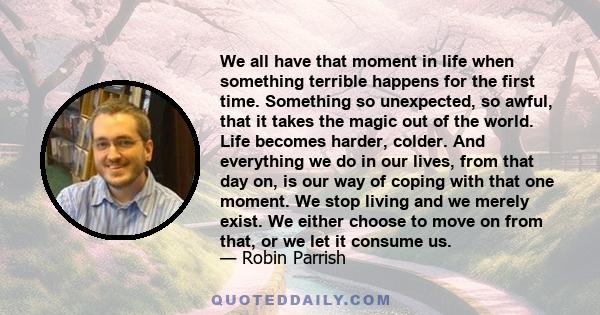 We all have that moment in life when something terrible happens for the first time. Something so unexpected, so awful, that it takes the magic out of the world. Life becomes harder, colder. And everything we do in our lives, from that day on, is our way of coping with that one moment. We stop living and we merely exist. We either choose to move on from that, or we let it consume us.
— Robin Parrish

QUOTEDDAILY.COM